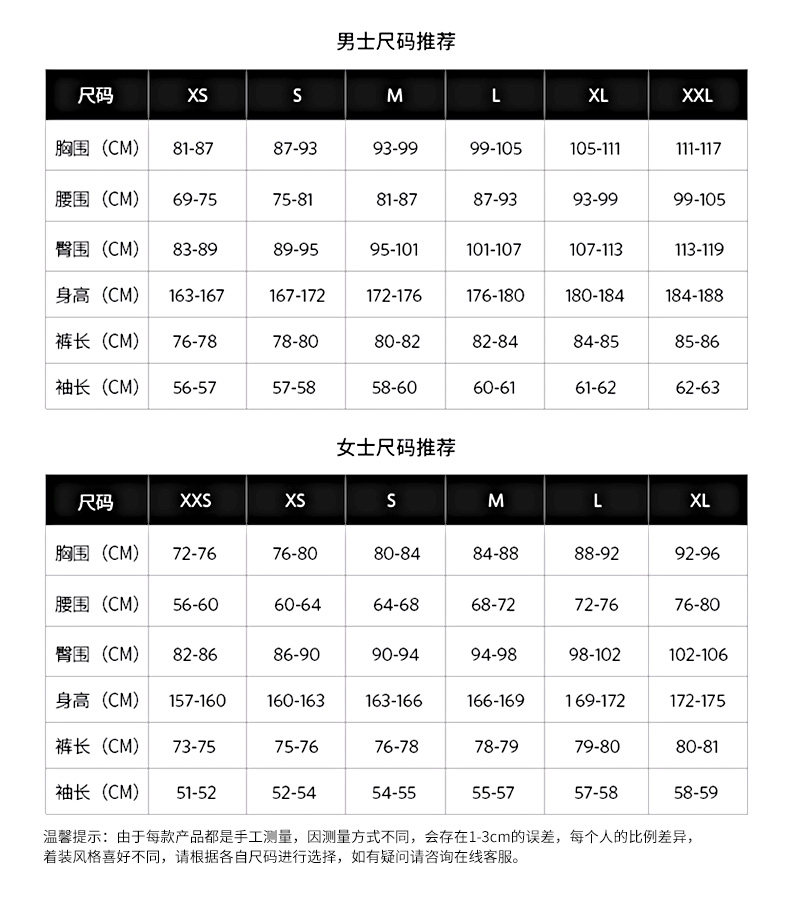 男士尺码推荐

| 尺码 | XS | S | M | L | XL | XXL |
|---|---|---|---|---|---|---|
| 胸围（CM） | 81-87 | 87-93 | 93-99 | 99-105 | 105-111 | 111-117 |
| 腰围（CM） | 69-75 | 75-81 | 81-87 | 87-93 | 93-99 | 99-105 |
| 臀围（CM） | 83-89 | 89-95 | 95-101 | 101-107 | 107-113 | 113-119 |
| 身高（CM） | 163-167 | 167-172 | 172-176 | 176-180 | 180-184 | 184-188 |
| 裤长（CM） | 76-78 | 78-80 | 80-82 | 82-84 | 84-85 | 85-86 |
| 袖长（CM） | 56-57 | 57-58 | 58-60 | 60-61 | 61-62 | 62-63 |

女士尺码推荐

| 尺码 | XXS | XS | S | M | L | XL |
|---|---|---|---|---|---|---|
| 胸围（CM） | 72-76 | 76-80 | 80-84 | 84-88 | 88-92 | 92-96 |
| 腰围（CM） | 56-60 | 60-64 | 64-68 | 68-72 | 72-76 | 76-80 |
| 臀围（CM） | 82-86 | 86-90 | 90-94 | 94-98 | 98-102 | 102-106 |
| 身高（CM） | 157-160 | 160-163 | 163-166 | 166-169 | 169-172 | 172-175 |
| 裤长（CM） | 73-75 | 75-76 | 76-78 | 78-79 | 79-80 | 80-81 |
| 袖长（CM） | 51-52 | 52-54 | 54-55 | 55-57 | 57-58 | 58-59 |

温馨提示：由于每款产品都是手工测量，因测量方式不同，会存在1-3cm的误差，每个人的比例差异，着装风格喜好不同，请根据各自尺码进行选择，如有疑问请咨询在线客服。